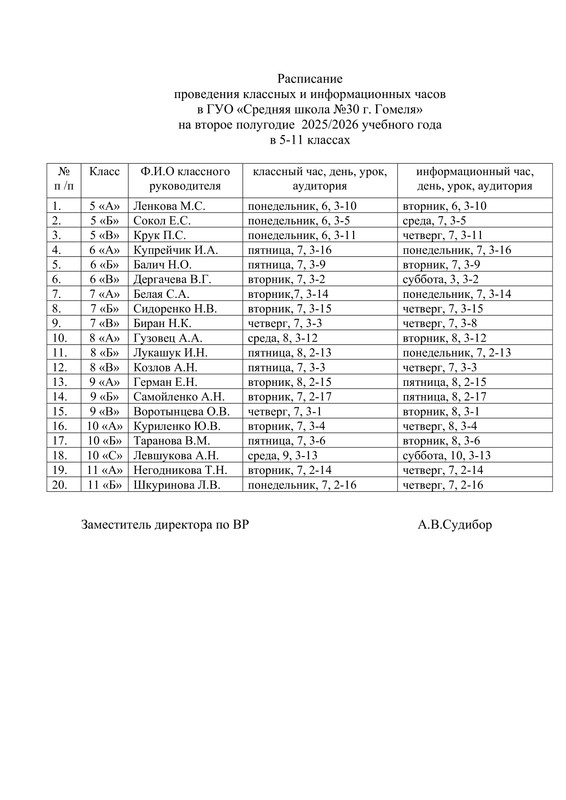 Расписание
проведения классных и информационных часов
в ГУО «Средняя школа №30 г. Гомеля»
на второе полугодие 2025/2026 учебного года
в 5-11 классах

| № п /п | Класс | Ф.И.О классного руководителя | классный час, день, урок, аудитория | информационный час, день, урок, аудитория |
|---|---|---|---|---|
| 1. | 5 «А» | Ленкова М.С. | понедельник, 6, 3-10 | вторник, 6, 3-10 |
| 2. | 5 «Б» | Сокол Е.С. | понедельник, 6, 3-5 | среда, 7, 3-5 |
| 3. | 5 «В» | Крук П.С. | понедельник, 6, 3-11 | четверг, 7, 3-11 |
| 4. | 6 «А» | Купрейчик И.А. | пятница, 7, 3-16 | понедельник, 7, 3-16 |
| 5. | 6 «Б» | Балич Н.О. | пятница, 7, 3-9 | вторник, 7, 3-9 |
| 6. | 6 «В» | Дергачева В.Г. | вторник, 7, 3-2 | суббота, 3, 3-2 |
| 7. | 7 «А» | Белая С.А. | вторник,7, 3-14 | понедельник, 7, 3-14 |
| 8. | 7 «Б» | Сидоренко Н.В. | вторник, 7, 3-15 | четверг, 7, 3-15 |
| 9. | 7 «В» | Биран Н.К. | четверг, 7, 3-3 | четверг, 7, 3-8 |
| 10. | 8 «А» | Гузовец А.А. | среда, 8, 3-12 | вторник, 8, 3-12 |
| 11. | 8 «Б» | Лукашук И.Н. | пятница, 8, 2-13 | понедельник, 7, 2-13 |
| 12. | 8 «В» | Козлов А.Н. | пятница, 7, 3-3 | четверг, 7, 3-3 |
| 13. | 9 «А» | Герман Е.Н. | вторник, 8, 2-15 | пятница, 8, 2-15 |
| 14. | 9 «Б» | Самойленко А.Н. | вторник, 7, 2-17 | пятница, 8, 2-17 |
| 15. | 9 «В» | Воротынцева О.В. | четверг, 7, 3-1 | вторник, 8, 3-1 |
| 16. | 10 «А» | Куриленко Ю.В. | вторник, 7, 3-4 | четверг, 8, 3-4 |
| 17. | 10 «Б» | Таранова В.М. | пятница, 7, 3-6 | вторник, 8, 3-6 |
| 18. | 10 «С» | Левшукова А.Н. | среда, 9, 3-13 | суббота, 10, 3-13 |
| 19. | 11 «А» | Негодникова Т.Н. | вторник, 7, 2-14 | четверг, 7, 2-14 |
| 20. | 11 «Б» | Шкуринова Л.В. | понедельник, 7, 2-16 | четверг, 7, 2-16 |

Заместитель директора по ВР А.В.Судибор